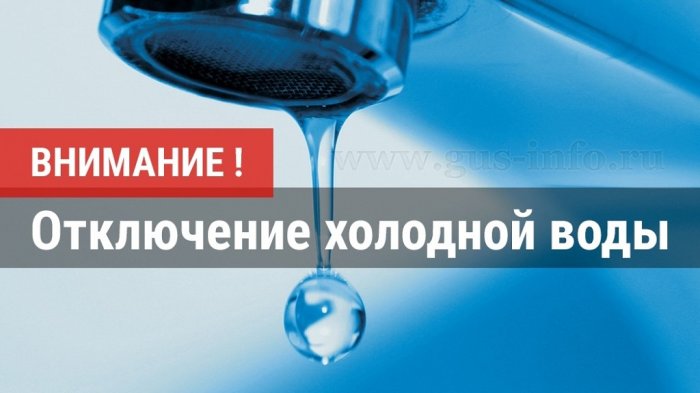 ВНИМАНИЕ !

www.gus-info.ru

Отключение холодной воды